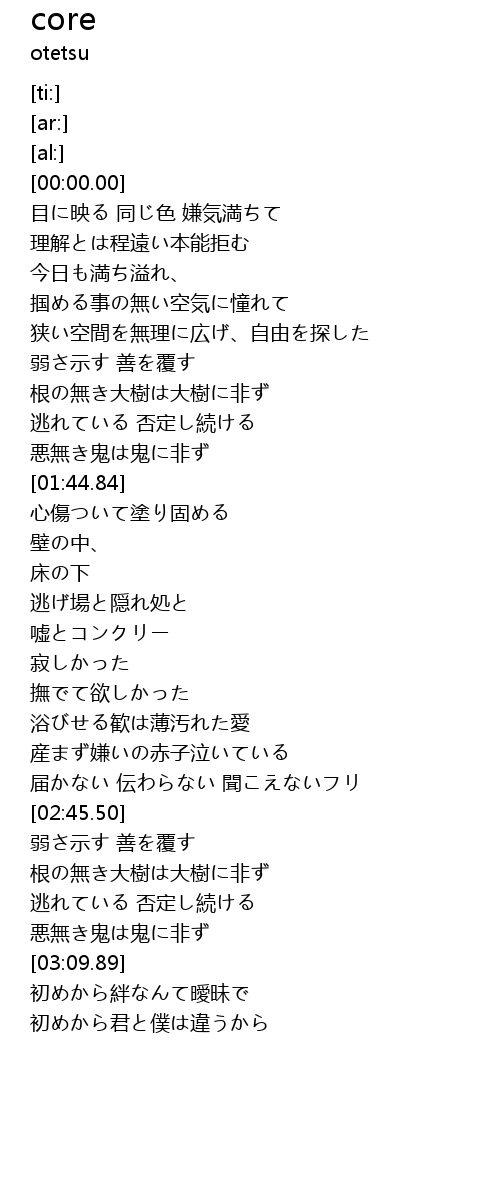 core
otetsu

[ti:]
[ar:]
[al:]
[00:00.00]
目に映る 同じ色 嫌気満ちて
理解とは程遠い本能拒む
今日も満ち溢れ、
掴める事の無い空気に憧れて
狭い空間を無理に広げ、自由を探した
弱さ示す 善を覆す
根の無き大樹は大樹に非ず
逃れている 否定し続ける
悪無き鬼は鬼に非ず
[01:44.84]
心傷ついて塗り固める
壁の中、
床の下
逃げ場と隠れ処と
嘘とコンクリー
寂しかった
撫でて欲しかった
浴びせる歓は薄汚れた愛
産まず嫌いの赤子泣いている
届かない 伝わらない 聞こえないフリ
[02:45.50]
弱さ示す 善を覆す
根の無き大樹は大樹に非ず
逃れている 否定し続ける
悪無き鬼は鬼に非ず
[03:09.89]
初めから絆なんて曖昧で
初めから君と僕は違うから